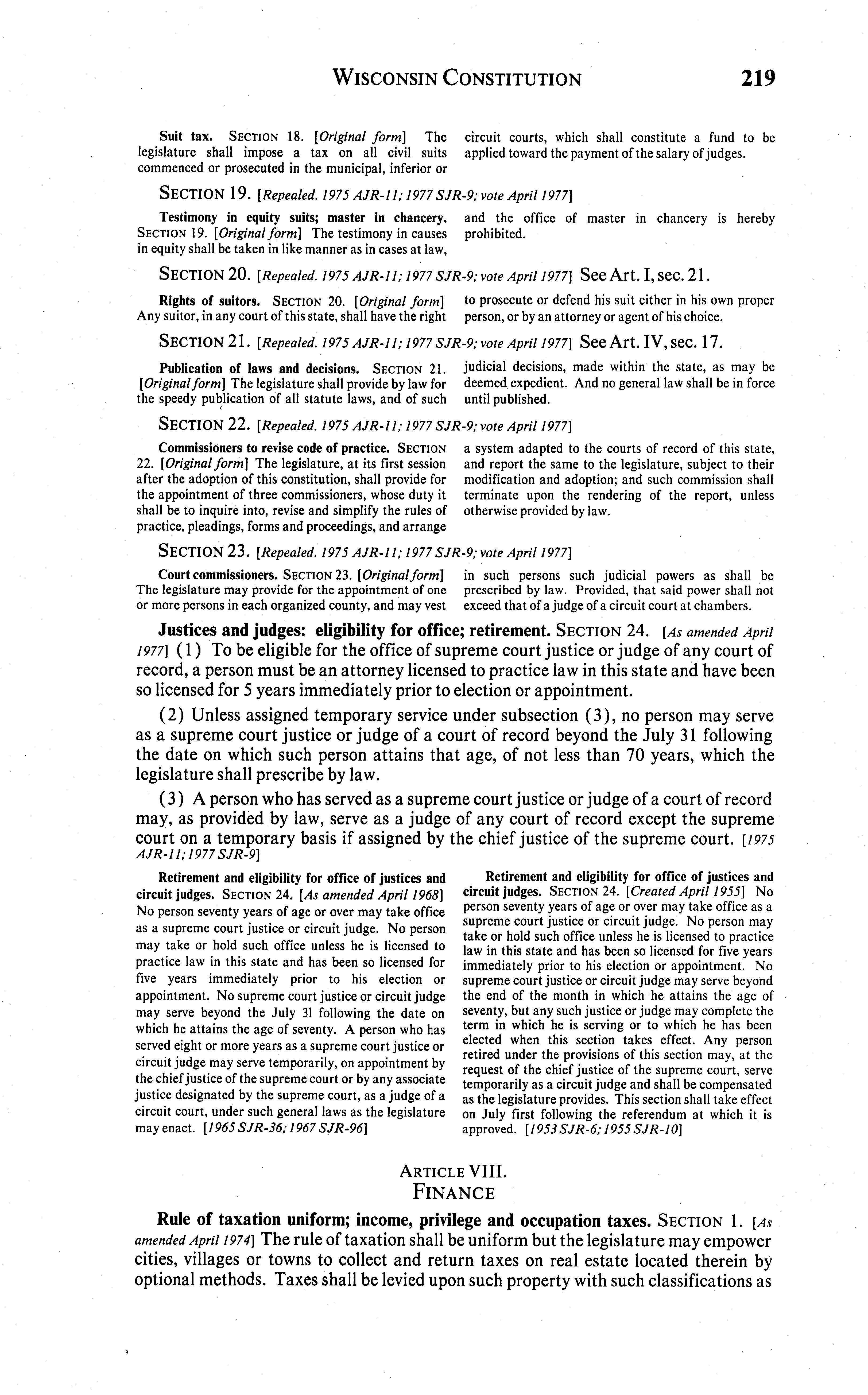 WISCONSIN CONSTITUTION 219

Suit tax. SECTION 18. [Original form] The legislature shall impose a tax on all civil suits commenced or prosecuted in the municipal, inferior or circuit courts, which shall constitute a fund to be applied toward the payment of the salary of judges.

SECTION 19. [Repealed. 1975 AJR-11; 1977 SJR-9; vote April 1977]

Testimony in equity suits; master in chancery. SECTION 19. [Original form] The testimony in causes in equity shall be taken in like manner as in cases at law, and the office of master in chancery is hereby prohibited.

SECTION 20. [Repealed. 1975 AJR-11; 1977 SJR-9; vote April 1977] See Art. I, sec. 21.

Rights of suitors. SECTION 20. [Original form] Any suitor, in any court of this state, shall have the right to prosecute or defend his suit either in his own proper person, or by an attorney or agent of his choice.

SECTION 21. [Repealed. 1975 AJR-11; 1977 SJR-9; vote April 1977] See Art. IV, sec. 17.

Publication of laws and decisions. SECTION 21. [Original form] The legislature shall provide by law for the speedy publication of all statute laws, and of such judicial decisions, made within the state, as may be deemed expedient. And no general law shall be in force until published.

SECTION 22. [Repealed. 1975 AJR-11; 1977 SJR-9; vote April 1977]

Commissioners to revise code of practice. SECTION 22. [Original form] The legislature, at its first session after the adoption of this constitution, shall provide for the appointment of three commissioners, whose duty it shall be to inquire into, revise and simplify the rules of practice, pleadings, forms and proceedings, and arrange a system adapted to the courts of record of this state, and report the same to the legislature, subject to their modification and adoption; and such commission shall terminate upon the rendering of the report, unless otherwise provided by law.

SECTION 23. [Repealed. 1975 AJR-11; 1977 SJR-9; vote April 1977]

Court commissioners. SECTION 23. [Original form] The legislature may provide for the appointment of one or more persons in each organized county, and may vest in such persons such judicial powers as shall be prescribed by law. Provided, that said power shall not exceed that of a judge of a circuit court at chambers.

Justices and judges: eligibility for office; retirement. SECTION 24. [As amended April 1977] (1) To be eligible for the office of supreme court justice or judge of any court of record, a person must be an attorney licensed to practice law in this state and have been so licensed for 5 years immediately prior to election or appointment.

(2) Unless assigned temporary service under subsection (3), no person may serve as a supreme court justice or judge of a court of record beyond the July 31 following the date on which such person attains that age, of not less than 70 years, which the legislature shall prescribe by law.

(3) A person who has served as a supreme court justice or judge of a court of record may, as provided by law, serve as a judge of any court of record except the supreme court on a temporary basis if assigned by the chief justice of the supreme court. [1975 AJR-11; 1977 SJR-9]

Retirement and eligibility for office of justices and circuit judges. SECTION 24. [As amended April 1968] No person seventy years of age or over may take office as a supreme court justice or circuit judge. No person may take or hold such office unless he is licensed to practice law in this state and has been so licensed for five years immediately prior to his election or appointment. No supreme court justice or circuit judge may serve beyond the July 31 following the date on which he attains the age of seventy. A person who has served eight or more years as a supreme court justice or circuit judge may serve temporarily, on appointment by the chief justice of the supreme court or by any associate justice designated by the supreme court, as a judge of a circuit court, under such general laws as the legislature may enact. [1965 SJR-36; 1967 SJR-96]

Retirement and eligibility for office of justices and circuit judges. SECTION 24. [Created April 1955] No person seventy years of age or over may take office as a supreme court justice or circuit judge. No person may take or hold such office unless he is licensed to practice law in this state and has been so licensed for five years immediately prior to his election or appointment. No supreme court justice or circuit judge may serve beyond the end of the month in which he attains the age of seventy, but any such justice or judge may complete the term in which he is serving or to which he has been elected when this section takes effect. Any person retired under the provisions of this section may, at the request of the chief justice of the supreme court, serve temporarily as a circuit judge and shall be compensated as the legislature provides. This section shall take effect on July first following the referendum at which it is approved. [1953 SJR-6; 1955 SJR-10]

ARTICLE VIII.
FINANCE

Rule of taxation uniform; income, privilege and occupation taxes. SECTION 1. [As amended April 1974] The rule of taxation shall be uniform but the legislature may empower cities, villages or towns to collect and return taxes on real estate located therein by optional methods. Taxes shall be levied upon such property with such classifications as